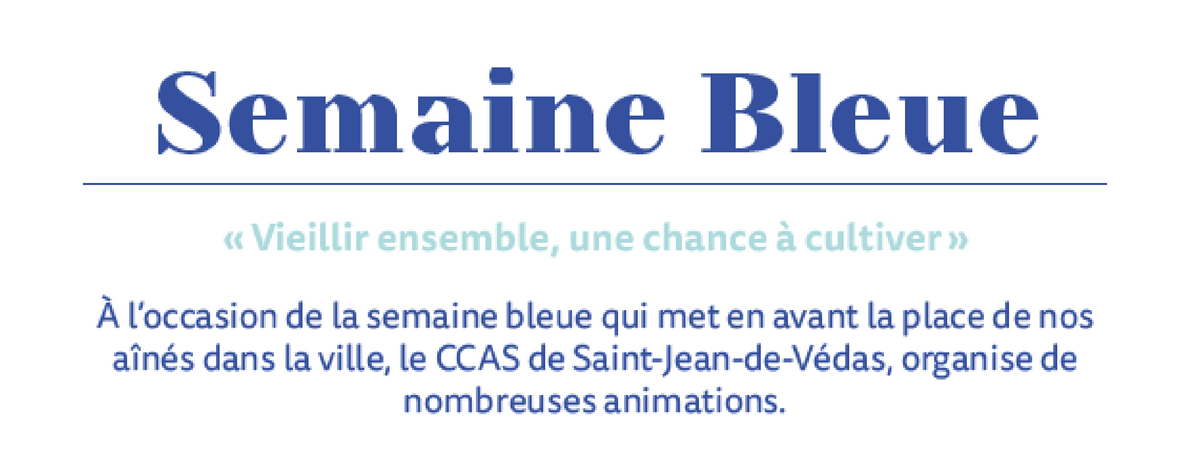 Semaine Bleue

« Vieillir ensemble, une chance à cultiver »

À l'occasion de la semaine bleue qui met en avant la place de nos aînés dans la ville, le CCAS de Saint-Jean-de-Védas, organise de nombreuses animations.